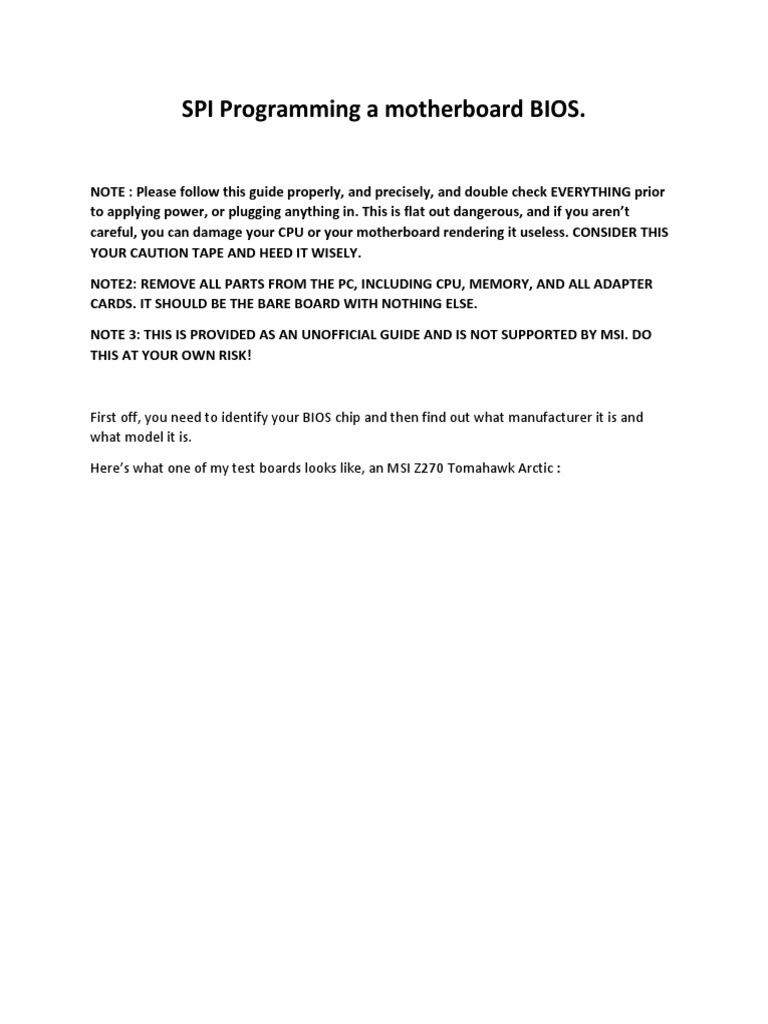 SPI Programming a motherboard BIOS.

NOTE : Please follow this guide properly, and precisely, and double check EVERYTHING prior to applying power, or plugging anything in. This is flat out dangerous, and if you aren't careful, you can damage your CPU or your motherboard rendering it useless. CONSIDER THIS YOUR CAUTION TAPE AND HEED IT WISELY.

NOTE2: REMOVE ALL PARTS FROM THE PC, INCLUDING CPU, MEMORY, AND ALL ADAPTER CARDS. IT SHOULD BE THE BARE BOARD WITH NOTHING ELSE.

NOTE 3: THIS IS PROVIDED AS AN UNOFFICIAL GUIDE AND IS NOT SUPPORTED BY MSI. DO THIS AT YOUR OWN RISK!

First off, you need to identify your BIOS chip and then find out what manufacturer it is and what model it is.

Here's what one of my test boards looks like, an MSI Z270 Tomahawk Arctic :